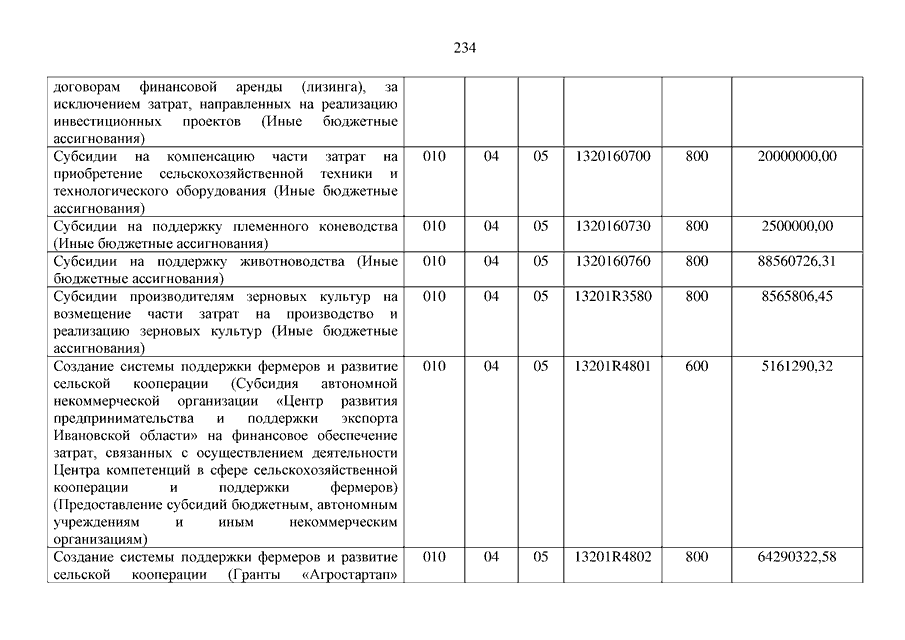 234

| | | | | | | |
|---|---|---|---|---|---|---|
| договорам финансовой аренды (лизинга), за исключением затрат, направленных на реализацию инвестиционных проектов (Иные бюджетные ассигнования) | | | | | | |
| Субсидии на компенсацию части затрат на приобретение сельскохозяйственной техники и технологического оборудования (Иные бюджетные ассигнования) | 010 | 04 | 05 | 1320160700 | 800 | 20000000,00 |
| Субсидии на поддержку племенного коневодства (Иные бюджетные ассигнования) | 010 | 04 | 05 | 1320160730 | 800 | 2500000,00 |
| Субсидии на поддержку животноводства (Иные бюджетные ассигнования) | 010 | 04 | 05 | 1320160760 | 800 | 88560726,31 |
| Субсидии производителям зерновых культур на возмещение части затрат на производство и реализацию зерновых культур (Иные бюджетные ассигнования) | 010 | 04 | 05 | 13201R3580 | 800 | 8565806,45 |
| Создание системы поддержки фермеров и развитие сельской кооперации (Субсидия автономной некоммерческой организации «Центр развития предпринимательства и поддержки экспорта Ивановской области» на финансовое обеспечение затрат, связанных с осуществлением деятельности Центра компетенций в сфере сельскохозяйственной кооперации и поддержки фермеров) (Предоставление субсидий бюджетным, автономным учреждениям и иным некоммерческим организациям) | 010 | 04 | 05 | 13201R4801 | 600 | 5161290,32 |
| Создание системы поддержки фермеров и развитие сельской кооперации (Гранты «Агростартап» | 010 | 04 | 05 | 13201R4802 | 800 | 64290322,58 |